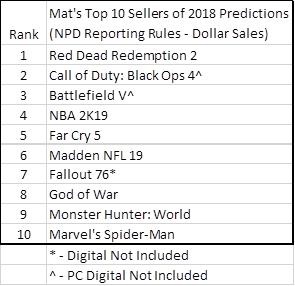 | Rank | Mat's Top 10 Sellers of 2018 Predictions (NPD Reporting Rules - Dollar Sales) |
|---|---|
| 1 | Red Dead Redemption 2 |
| 2 | Call of Duty: Black Ops 4^ |
| 3 | Battlefield V^ |
| 4 | NBA 2K19 |
| 5 | Far Cry 5 |
| 6 | Madden NFL 19 |
| 7 | Fallout 76* |
| 8 | God of War |
| 9 | Monster Hunter: World |
| 10 | Marvel's Spider-Man |
| | * - Digital Not Included |
| | ^ - PC Digital Not Included |